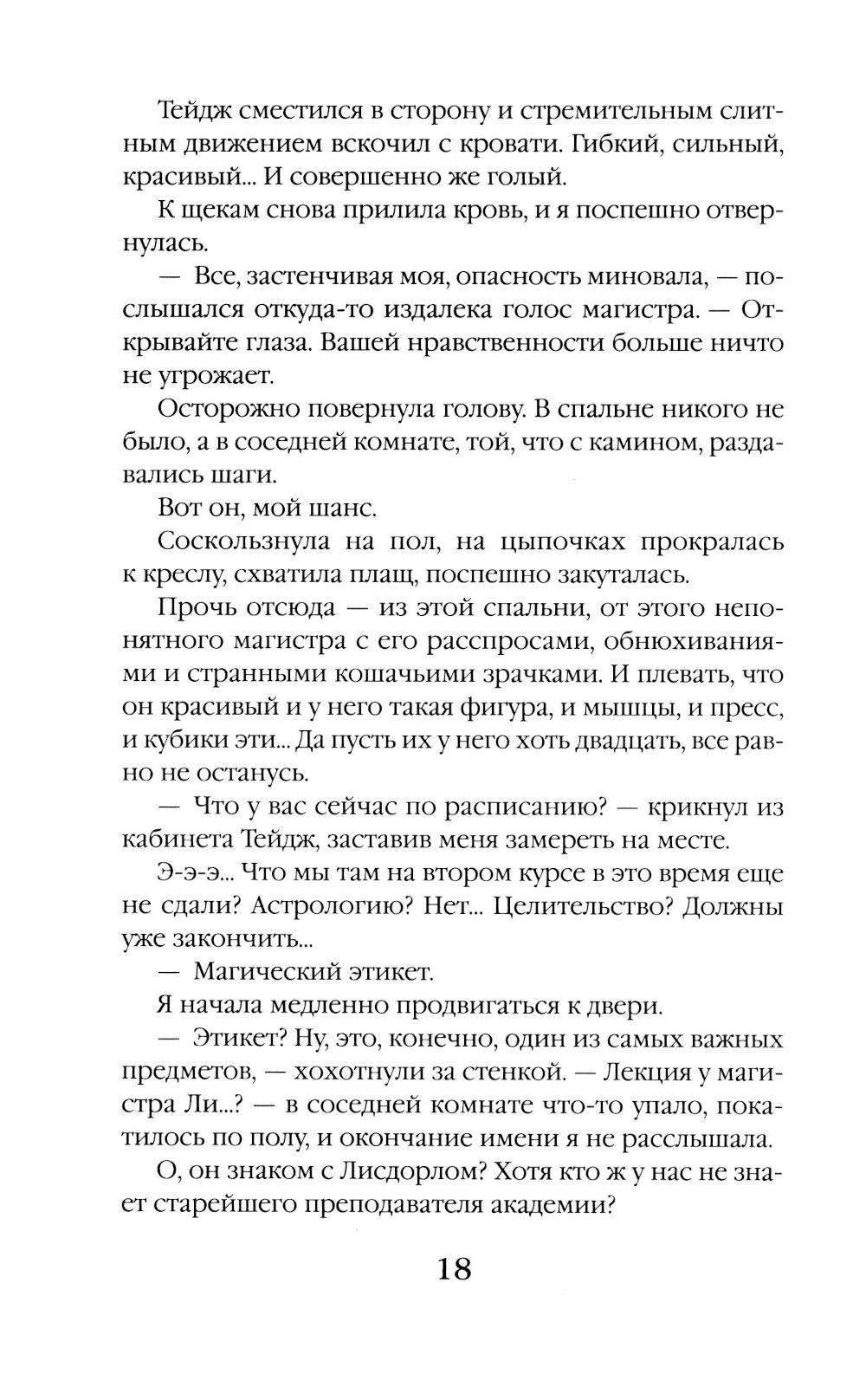 Тейдж сместился в сторону и стремительным слитным движением вскочил с кровати. Гибкий, сильный, красивый... И совершенно же голый.

К щекам снова прилила кровь, и я поспешно отвернулась.

— Все, застенчивая моя, опасность миновала, — послышался откуда-то издалека голос магистра. — Открывайте глаза. Вашей нравственности больше ничто не угрожает.

Осторожно повернула голову. В спальне никого не было, а в соседней комнате, той, что с камином, раздавались шаги.

Вот он, мой шанс.

Соскользнула на пол, на цыпочках прокралась к креслу, схватила плащ, поспешно закуталась.

Прочь отсюда — из этой спальни, от этого непонятного магистра с его расспросами, обнюхиваниями и странными кошачьими зрачками. И плевать, что он красивый и у него такая фигура, и мышцы, и пресс, и кубики эти... Да пусть их у него хоть двадцать, все равно не останусь.

— Что у вас сейчас по расписанию? — крикнул из кабинета Тейдж, заставив меня замереть на месте.

Э-э-э... Что мы там на втором курсе в это время еще не сдали? Астрологию? Нет... Целительство? Должны уже закончить...

— Магический этикет.

Я начала медленно продвигаться к двери.

— Этикет? Ну, это, конечно, один из самых важных предметов, — хохотнули за стенкой. — Лекция у магистра Ли...? — в соседней комнате что-то упало, покатилось по полу, и окончание имени я не расслышала.

О, он знаком с Лисдорлом? Хотя кто ж у нас не знает старейшего преподавателя академии?

18